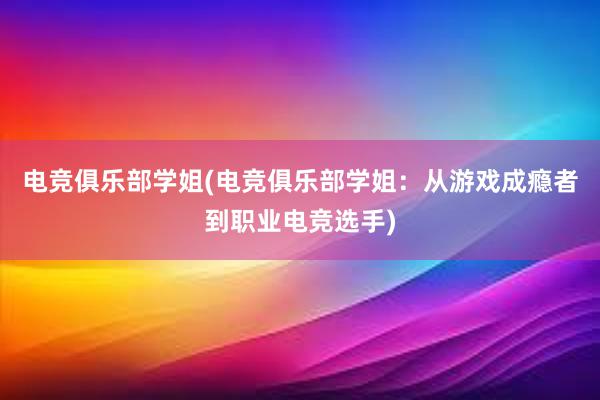 电竞俱乐部学姐(电竞俱乐部学姐：从游戏成瘾者到职业电竞选手)